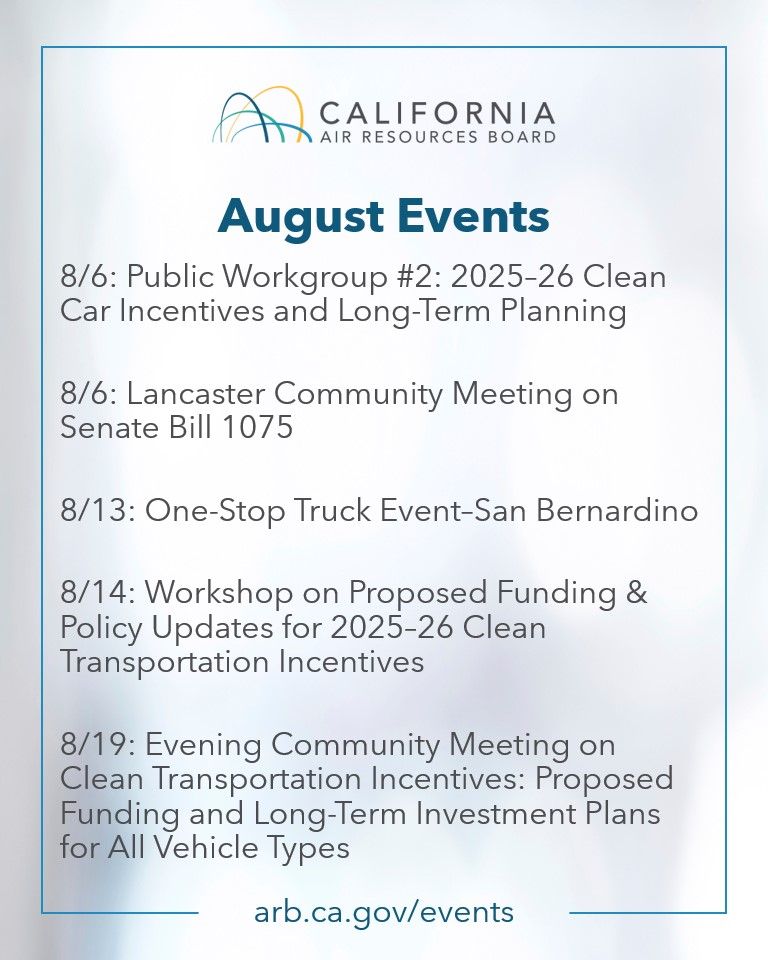 CALIFORNIA
AIR RESOURCES BOARD

August Events

8/6: Public Workgroup #2: 2025–26 Clean Car Incentives and Long-Term Planning

8/6: Lancaster Community Meeting on Senate Bill 1075

8/13: One-Stop Truck Event–San Bernardino

8/14: Workshop on Proposed Funding & Policy Updates for 2025–26 Clean Transportation Incentives

8/19: Evening Community Meeting on Clean Transportation Incentives: Proposed Funding and Long-Term Investment Plans for All Vehicle Types

arb.ca.gov/events